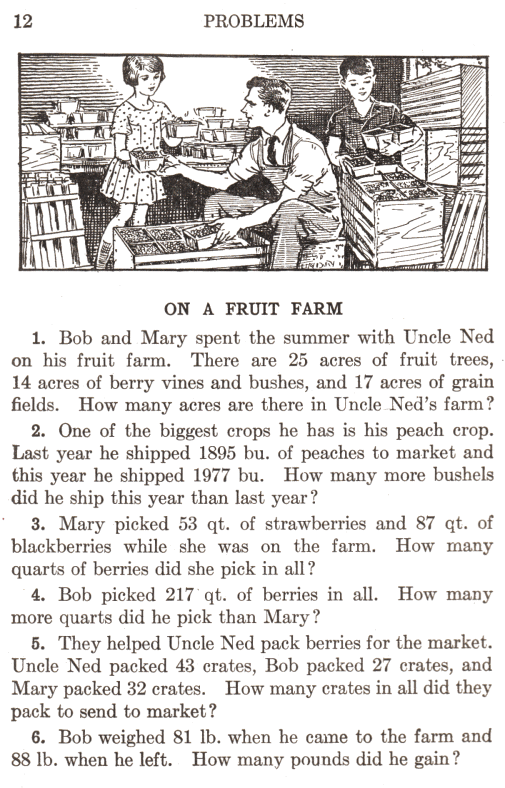 12 PROBLEMS

ON A FRUIT FARM

1. Bob and Mary spent the summer with Uncle Ned on his fruit farm. There are 25 acres of fruit trees, 14 acres of berry vines and bushes, and 17 acres of grain fields. How many acres are there in Uncle Ned's farm?

2. One of the biggest crops he has is his peach crop. Last year he shipped 1895 bu. of peaches to market and this year he shipped 1977 bu. How many more bushels did he ship this year than last year?

3. Mary picked 53 qt. of strawberries and 87 qt. of blackberries while she was on the farm. How many quarts of berries did she pick in all?

4. Bob picked 217 qt. of berries in all. How many more quarts did he pick than Mary?

5. They helped Uncle Ned pack berries for the market. Uncle Ned packed 43 crates, Bob packed 27 crates, and Mary packed 32 crates. How many crates in all did they pack to send to market?

6. Bob weighed 81 lb. when he came to the farm and 88 lb. when he left. How many pounds did he gain?